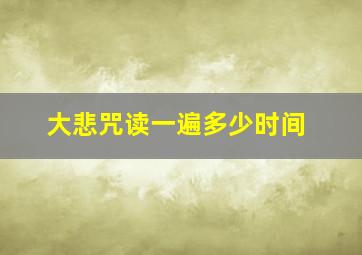 大悲咒读一遍多少时间